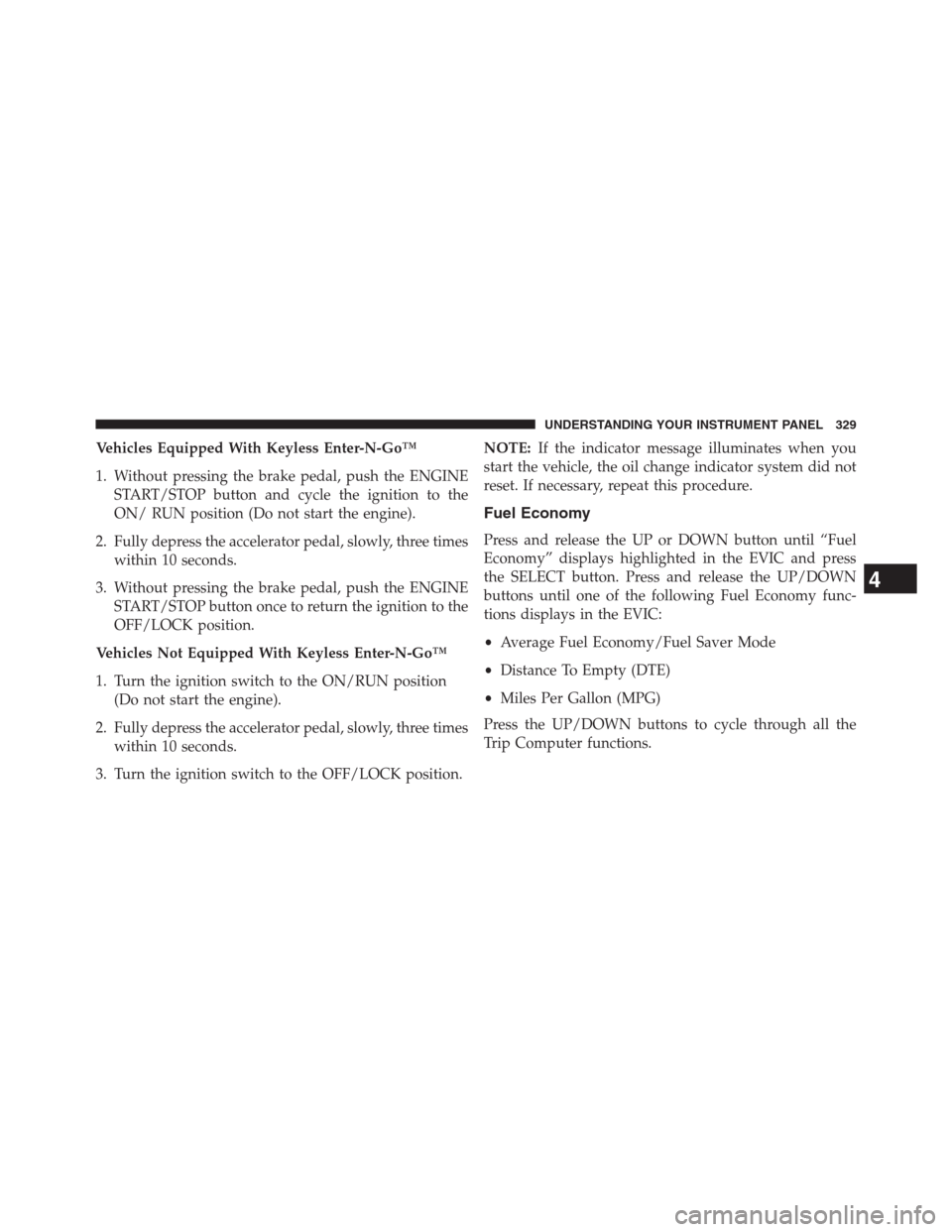 UNDERSTANDING YOUR INSTRUMENT PANEL 329

Vehicles Equipped With Keyless Enter-N-Go™

1. Without pressing the brake pedal, push the ENGINE START/STOP button and cycle the ignition to the ON/ RUN position (Do not start the engine).

2. Fully depress the accelerator pedal, slowly, three times within 10 seconds.

3. Without pressing the brake pedal, push the ENGINE START/STOP button once to return the ignition to the OFF/LOCK position.

Vehicles Not Equipped With Keyless Enter-N-Go™

1. Turn the ignition switch to the ON/RUN position (Do not start the engine).

2. Fully depress the accelerator pedal, slowly, three times within 10 seconds.

3. Turn the ignition switch to the OFF/LOCK position.

NOTE: If the indicator message illuminates when you start the vehicle, the oil change indicator system did not reset. If necessary, repeat this procedure.

Fuel Economy

Press and release the UP or DOWN button until “Fuel Economy” displays highlighted in the EVIC and press the SELECT button. Press and release the UP/DOWN buttons until one of the following Fuel Economy functions displays in the EVIC:

• Average Fuel Economy/Fuel Saver Mode

• Distance To Empty (DTE)

• Miles Per Gallon (MPG)

Press the UP/DOWN buttons to cycle through all the Trip Computer functions.

4

carmanualsonline.info